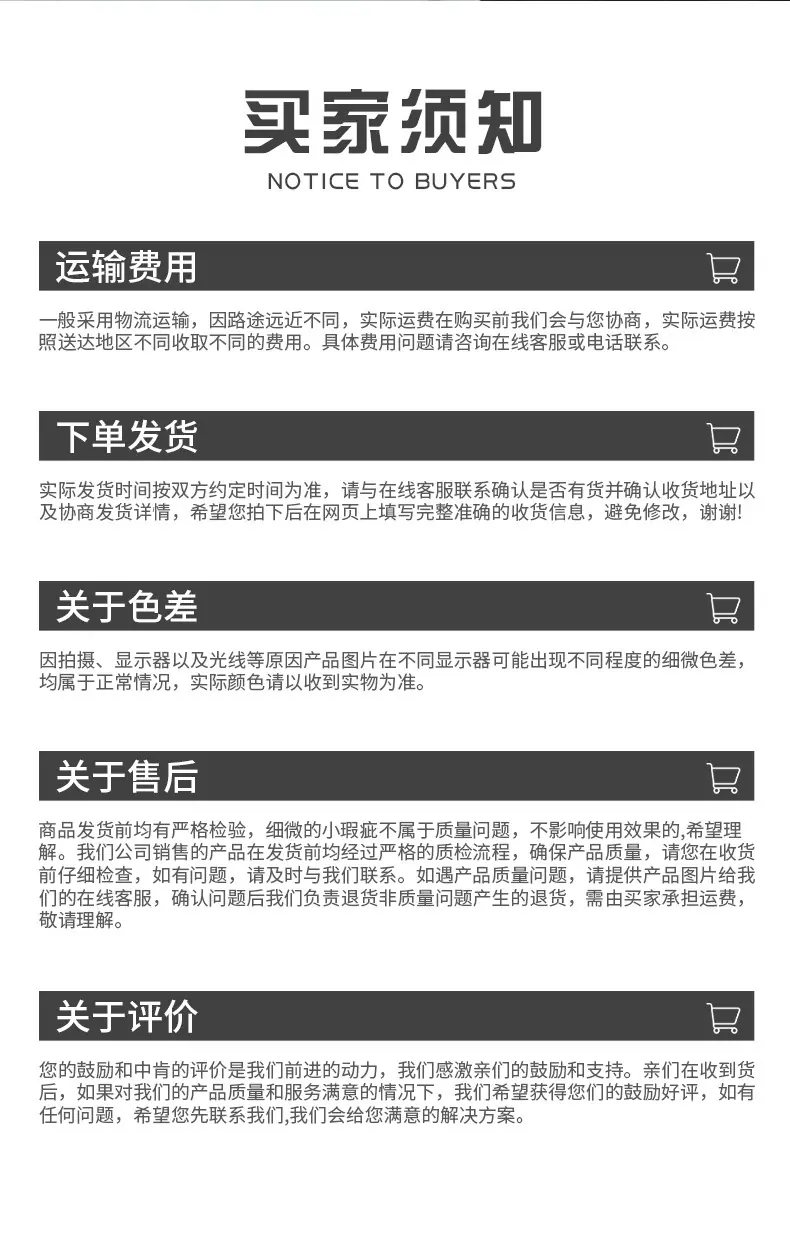 买家须知
NOTICE TO BUYERS

运输费用

一般采用物流运输，因路途远近不同，实际运费在购买前我们会与您协商，实际运费按照送达地区不同收取不同的费用。具体费用问题请咨询在线客服或电话联系。

下单发货

实际发货时间按双方约定时间为准，请与在线客服联系确认是否有货并确认收货地址以及协商发货详情，希望您拍下后在网页上填写完整准确的收货信息，避免修改，谢谢!

关于色差

因拍摄、显示器以及光线等原因产品图片在不同显示器可能出现不同程度的细微色差，均属于正常情况，实际颜色请以收到实物为准。

关于售后

商品发货前均有严格检验，细微的小瑕疵不属于质量问题，不影响使用效果的,希望理解。我们公司销售的产品在发货前均经过严格的质检流程，确保产品质量，请您在收货前仔细检查，如有问题，请及时与我们联系。如遇产品质量问题，请提供产品图片给我们的在线客服，确认问题后我们负责退货非质量问题产生的退货，需由买家承担运费，敬请理解。

关于评价

您的鼓励和中肯的评价是我们前进的动力，我们感激亲们的鼓励和支持。亲们在收到货后，如果对我们的产品质量和服务满意的情况下，我们希望获得您们的鼓励好评，如有任何问题，希望您先联系我们,我们会给您满意的解决方案。